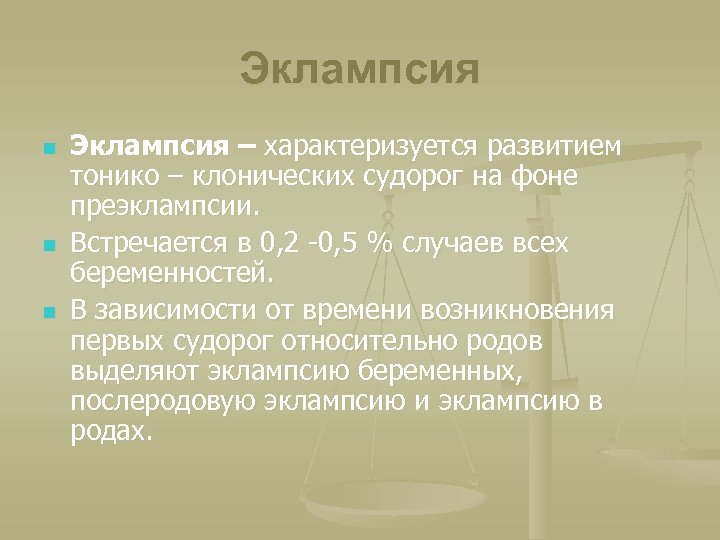 Эклампсия

Эклампсия – характеризуется развитием тонико – клонических судорог на фоне преэклампсии.

Встречается в 0,2 -0,5 % случаев всех беременностей.

В зависимости от времени возникновения первых судорог относительно родов выделяют эклампсию беременных, послеродовую эклампсию и эклампсию в родах.